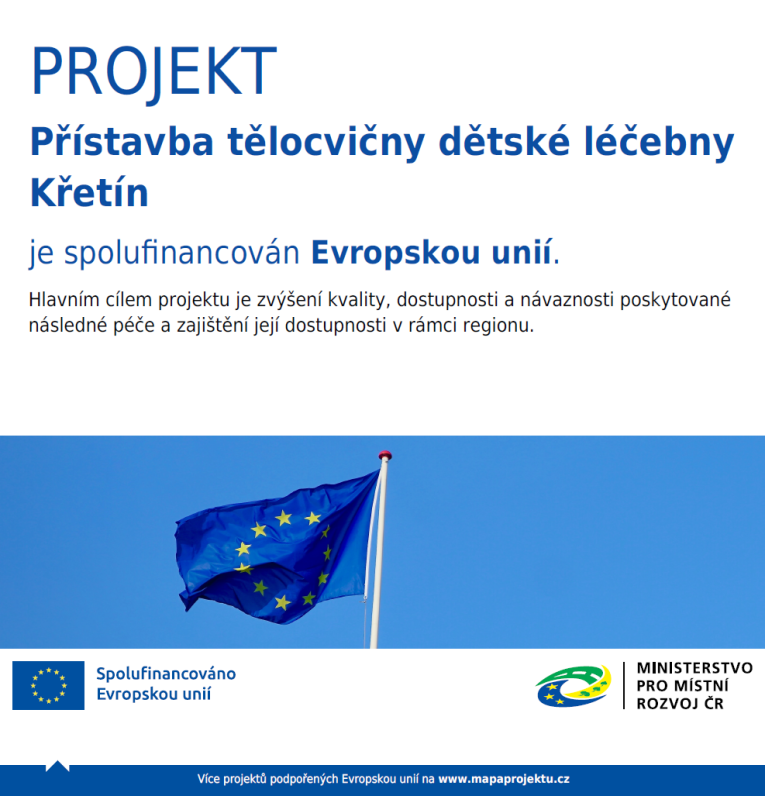 PROJEKT

Přístavba tělocvičny dětské léčebny Křetín

je spolufinancován Evropskou unií.

Hlavním cílem projektu je zvýšení kvality, dostupnosti a návaznosti poskytované následné péče a zajištění její dostupnosti v rámci regionu.

Spolufinancováno Evropskou unií

MINISTERSTVO PRO MÍSTNÍ ROZVOJ ČR

Více projektů podpořených Evropskou unií na www.mapaprojektu.cz